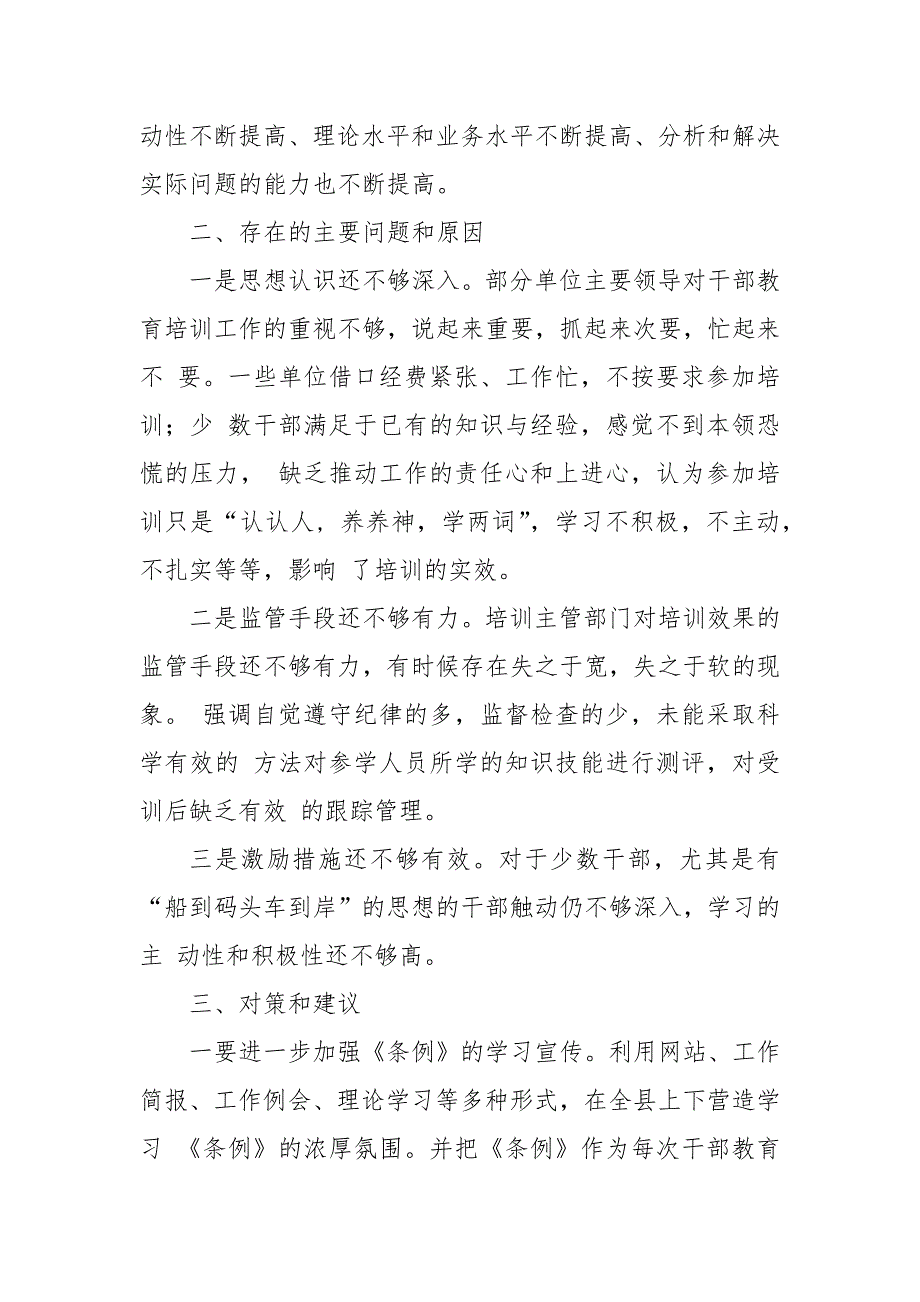 动性不断提高、理论水平和业务水平不断提高、分析和解决实际问题的能力也不断提高。

二、存在的主要问题和原因

一是思想认识还不够深入。部分单位主要领导对干部教育培训工作的重视不够，说起来重要，抓起来次要，忙起来不 要。一些单位借口经费紧张、工作忙，不按要求参加培训；少 数干部满足于已有的知识与经验，感觉不到本领恐慌的压力， 缺乏推动工作的责任心和上进心，认为参加培训只是“认认人，养养神，学两词”，学习不积极，不主动，不扎实等等，影响 了培训的实效。

二是监管手段还不够有力。培训主管部门对培训效果的监管手段还不够有力，有时候存在失之于宽，失之于软的现象。 强调自觉遵守纪律的多，监督检查的少，未能采取科学有效的 方法对参学人员所学的知识技能进行测评，对受训后缺乏有效 的跟踪管理。

三是激励措施还不够有效。对于少数干部，尤其是有“船到码头车到岸”的思想的干部触动仍不够深入，学习的主 动性和积极性还不够高。

三、对策和建议

一要进一步加强《条例》的学习宣传。利用网站、工作简报、工作例会、理论学习等多种形式，在全县上下营造学习 《条例》的浓厚氛围。并把《条例》作为每次干部教育